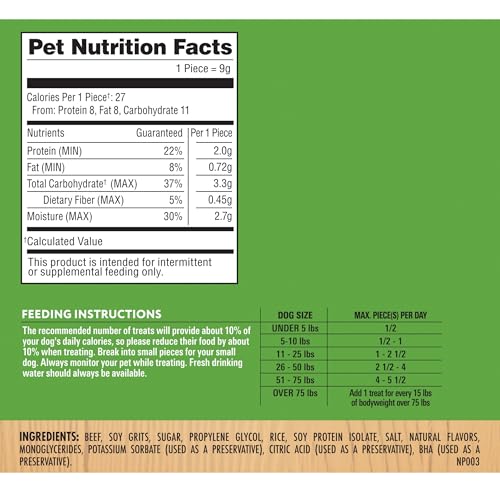 Pet Nutrition Facts

1 Piece = 9g

Calories Per 1 Piece†: 27
From: Protein 8, Fat 8, Carbohydrate 11

| Nutrients | Guaranteed | Per 1 Piece |
|---|---|---|
| Protein (MIN) | 22% | 2.0g |
| Fat (MIN) | 8% | 0.72g |
| Total Carbohydrate† (MAX) | 37% | 3.3g |
| Dietary Fiber (MAX) | 5% | 0.45g |
| Moisture (MAX) | 30% | 2.7g |

†Calculated Value

This product is intended for intermittent or supplemental feeding only.

FEEDING INSTRUCTIONS

The recommended number of treats will provide about 10% of your dog's daily calories, so please reduce their food by about 10% when treating. Break into small pieces for your small dog. Always monitor your pet while treating. Fresh drinking water should always be available.

| DOG SIZE | MAX. PIECE(S) PER DAY |
|---|---|
| UNDER 5 lbs | 1/2 |
| 5-10 lbs | 1/2 - 1 |
| 11 - 25 lbs | 1 - 2 1/2 |
| 26 - 50 lbs | 2 1/2 - 4 |
| 51 - 75 lbs | 4 - 5 1/2 |
| OVER 75 lbs | Add 1 treat for every 15 lbs of bodyweight over 75 lbs |

INGREDIENTS: BEEF, SOY GRITS, SUGAR, PROPYLENE GLYCOL, RICE, SOY PROTEIN ISOLATE, SALT, NATURAL FLAVORS, MONOGLYCERIDES, POTASSIUM SORBATE (USED AS A PRESERVATIVE), CITRIC ACID (USED AS A PRESERVATIVE), BHA (USED AS A PRESERVATIVE).
NP003